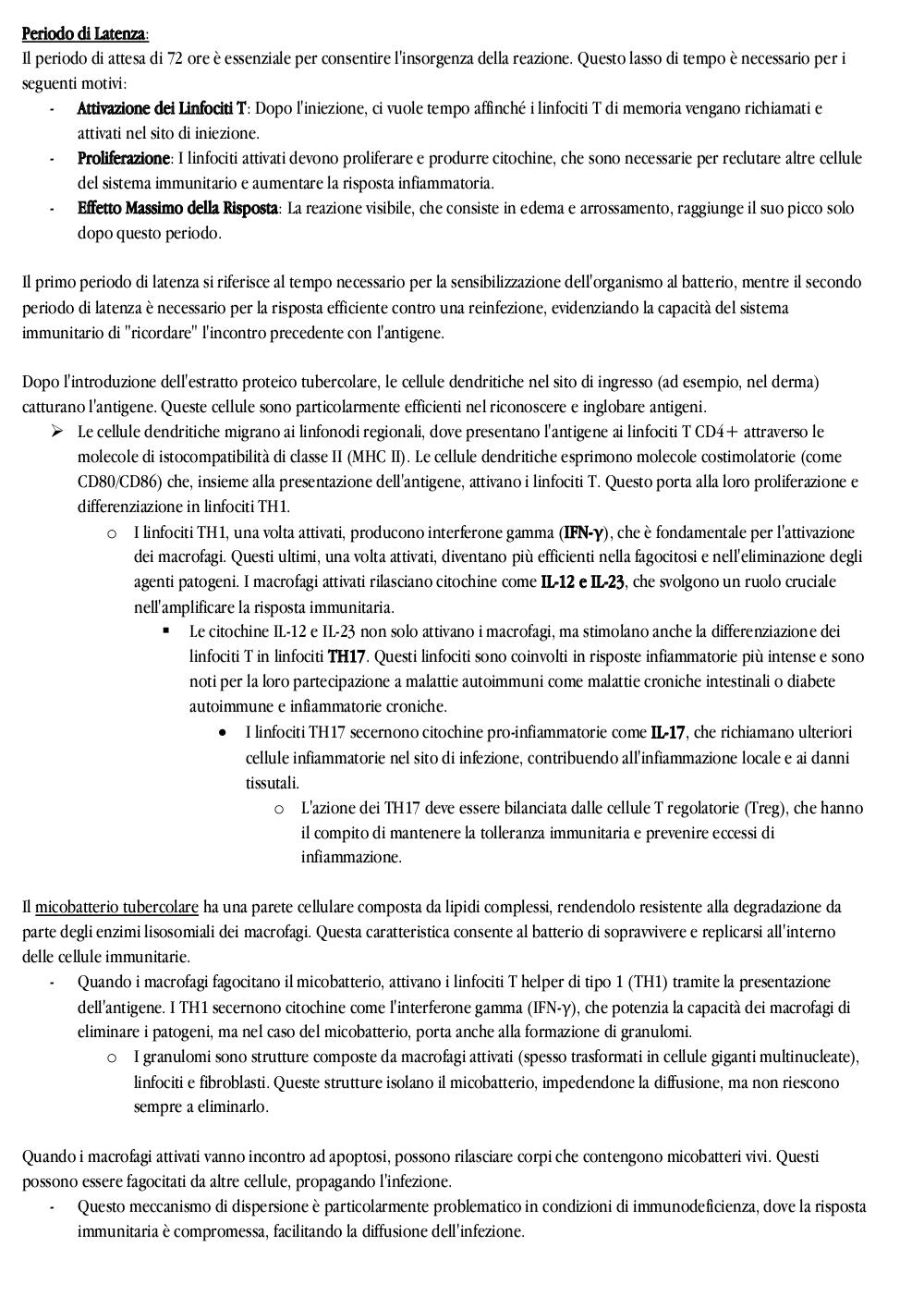 Periodo di Latenza:
Il periodo di attesa di 72 ore è essenziale per consentire l'insorgenza della reazione. Questo lasso di tempo è necessario per i seguenti motivi:
- Attivazione dei Linfociti T: Dopo l'iniezione, ci vuole tempo affinché i linfociti T di memoria vengano richiamati e attivati nel sito di iniezione.
- Proliferazione: I linfociti attivati devono proliferare e produrre citochine, che sono necessarie per reclutare altre cellule del sistema immunitario e aumentare la risposta infiammatoria.
- Effetto Massimo della Risposta: La reazione visibile, che consiste in edema e arrossamento, raggiunge il suo picco solo dopo questo periodo.

Il primo periodo di latenza si riferisce al tempo necessario per la sensibilizzazione dell'organismo al batterio, mentre il secondo periodo di latenza è necessario per la risposta efficiente contro una reinfezione, evidenziando la capacità del sistema immunitario di "ricordare" l'incontro precedente con l'antigene.

Dopo l'introduzione dell'estratto proteico tubercolare, le cellule dendritiche nel sito di ingresso (ad esempio, nel derma) catturano l'antigene. Queste cellule sono particolarmente efficienti nel riconoscere e inglobare antigeni.
➢ Le cellule dendritiche migrano ai linfonodi regionali, dove presentano l'antigene ai linfociti T CD4+ attraverso le molecole di istocompatibilità di classe II (MHC II). Le cellule dendritiche esprimono molecole costimolatorie (come CD80/CD86) che, insieme alla presentazione dell'antigene, attivano i linfociti T. Questo porta alla loro proliferazione e differenziazione in linfociti TH1.
o I linfociti TH1, una volta attivati, producono interferone gamma (IFN-γ), che è fondamentale per l'attivazione dei macrofagi. Questi ultimi, una volta attivati, diventano più efficienti nella fagocitosi e nell'eliminazione degli agenti patogeni. I macrofagi attivati rilasciano citochine come IL-12 e IL-23, che svolgono un ruolo cruciale nell'amplificare la risposta immunitaria.
▪ Le citochine IL-12 e IL-23 non solo attivano i macrofagi, ma stimolano anche la differenziazione dei linfociti T in linfociti TH17. Questi linfociti sono coinvolti in risposte infiammatorie più intense e sono noti per la loro partecipazione a malattie autoimmuni come malattie croniche intestinali o diabete autoimmune e infiammatorie croniche.
• I linfociti TH17 secernono citochine pro-infiammatorie come IL-17, che richiamano ulteriori cellule infiammatorie nel sito di infezione, contribuendo all'infiammazione locale e ai danni tissutali.
o L'azione dei TH17 deve essere bilanciata dalle cellule T regolatorie (Treg), che hanno il compito di mantenere la tolleranza immunitaria e prevenire eccessi di infiammazione.

Il micobatterio tubercolare ha una parete cellulare composta da lipidi complessi, rendendolo resistente alla degradazione da parte degli enzimi lisosomiali dei macrofagi. Questa caratteristica consente al batterio di sopravvivere e replicarsi all'interno delle cellule immunitarie.
- Quando i macrofagi fagocitano il micobatterio, attivano i linfociti T helper di tipo 1 (TH1) tramite la presentazione dell'antigene. I TH1 secernono citochine come l'interferone gamma (IFN-γ), che potenzia la capacità dei macrofagi di eliminare i patogeni, ma nel caso del micobatterio, porta anche alla formazione di granulomi.
o I granulomi sono strutture composte da macrofagi attivati (spesso trasformati in cellule giganti multinucleate), linfociti e fibroblasti. Queste strutture isolano il micobatterio, impedendone la diffusione, ma non riescono sempre a eliminarlo.

Quando i macrofagi attivati vanno incontro ad apoptosi, possono rilasciare corpi che contengono micobatteri vivi. Questi possono essere fagocitati da altre cellule, propagando l'infezione.
- Questo meccanismo di dispersione è particolarmente problematico in condizioni di immunodeficienza, dove la risposta immunitaria è compromessa, facilitando la diffusione dell'infezione.